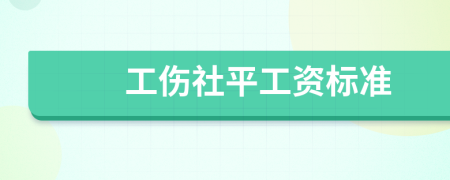 工伤社平工资标准